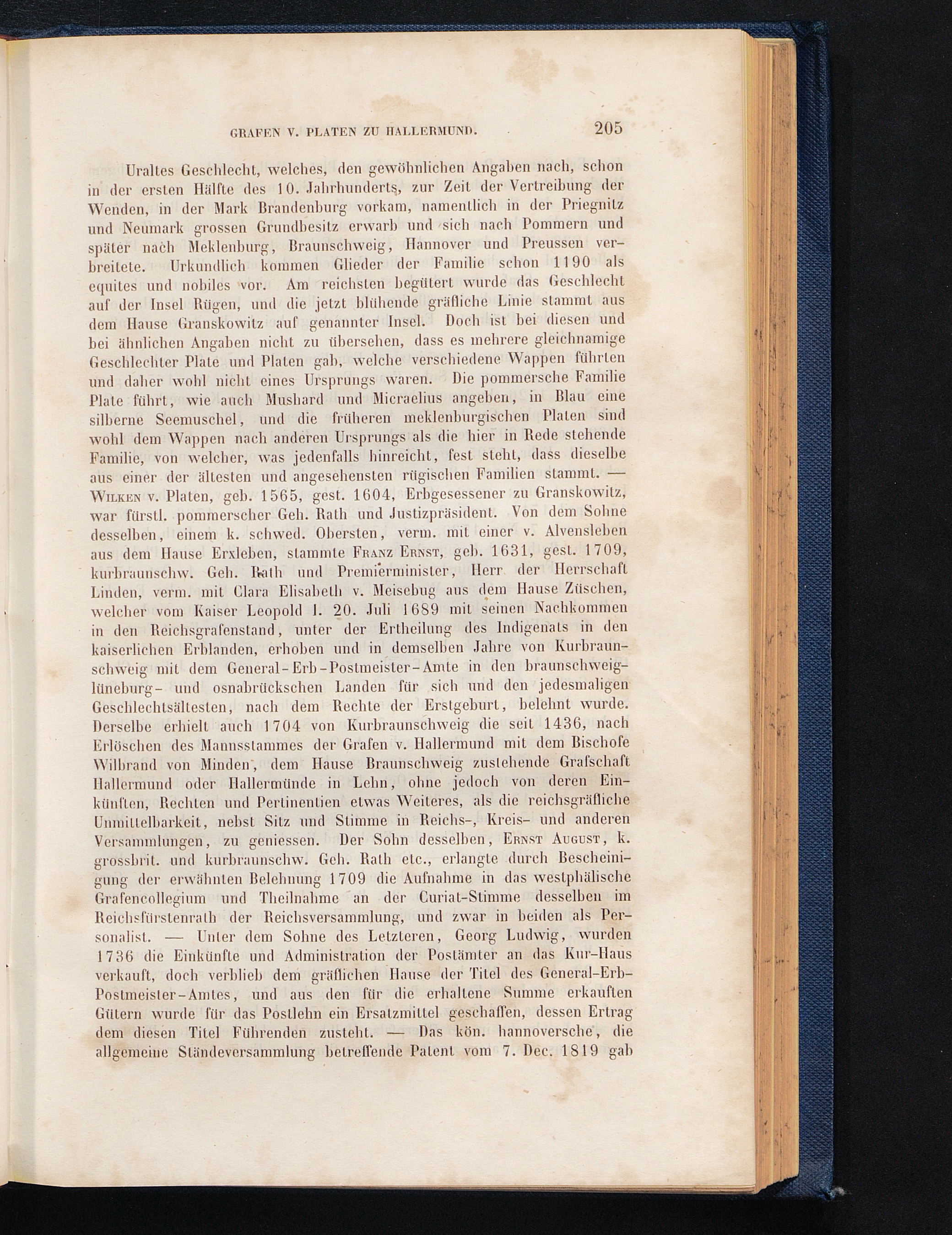 GRAFEN V. PLATEN ZU HALLERMUND. 205

Uraltes Geschlecht, welches, den gewöhnlichen Angaben nach, schon in der ersten Hälfte des 10. Jahrhunderts, zur Zeit der Vertreibung der Wenden, in der Mark Brandenburg vorkam, namentlich in der Priegnitz und Neumark grossen Grundbesitz erwarb und sich nach Pommern und später nach Meklenburg, Braunschweig, Hannover und Preussen verbreitete. Urkundlich kommen Glieder der Familie schon 1190 als equites und nobiles vor. Am reichsten begütert wurde das Geschlecht auf der Insel Rügen, und die jetzt blühende gräfliche Linie stammt aus dem Hause Granskowitz auf genannter Insel. Doch ist bei diesen und bei ähnlichen Angaben nicht zu übersehen, dass es mehrere gleichnamige Geschlechter Plate und Platen gab, welche verschiedene Wappen führten und daher wohl nicht eines Ursprungs waren. Die pommersche Familie Plate führt, wie auch Mushard und Micraelius angeben, in Blau eine silberne Seemuschel, und die früheren meklenburgischen Platen sind wohl dem Wappen nach anderen Ursprungs als die hier in Rede stehende Familie, von welcher, was jedenfalls hinreicht, fest steht, dass dieselbe aus einer der ältesten und angesehensten rügischen Familien stammt. — Wilken v. Platen, geb. 1565, gest. 1604, Erbgesessener zu Granskowitz, war fürstl. pommerscher Geh. Rath und Justizpräsident. Von dem Sohne desselben, einem k. schwed. Obersten, verm. mit einer v. Alvensleben aus dem Hause Erxleben, stammte Franz Ernst, geb. 1631, gest. 1709, kurbraunschw. Geh. Rath und Premierminister, Herr der Herrschaft Linden, verm. mit Clara Elisabeth v. Meisebug aus dem Hause Züschen, welcher vom Kaiser Leopold I. 20. Juli 1689 mit seinen Nachkommen in den Reichsgrafenstand, unter der Ertheilung des Indigenats in den kaiserlichen Erblanden, erhoben und in demselben Jahre von Kurbraunschweig mit dem General-Erb-Postmeister-Amte in den braunschweig-lüneburg- und osnabrückschen Landen für sich und den jedesmaligen Geschlechtsältesten, nach dem Rechte der Erstgeburt, belehnt wurde. Derselbe erhielt auch 1704 von Kurbraunschweig die seit 1436, nach Erlöschen des Mannsstammes der Grafen v. Hallermund mit dem Bischofe Wilbrand von Minden, dem Hause Braunschweig zustehende Grafschaft Hallermund oder Hallermünde in Lehn, ohne jedoch von deren Einkünften, Rechten und Pertinentien etwas Weiteres, als die reichsgräfliche Unmittelbarkeit, nebst Sitz und Stimme in Reichs-, Kreis- und anderen Versammlungen, zu geniessen. Der Sohn desselben, Ernst August, k. grossbrit. und kurbraunschw. Geh. Rath etc., erlangte durch Bescheinigung der erwähnten Belehnung 1709 die Aufnahme in das westphälische Grafencollegium und Theilnahme an der Curiat-Stimme desselben im Reichsfürstenrath der Reichsversammlung, und zwar in beiden als Personalist. — Unter dem Sohne des Letzteren, Georg Ludwig, wurden 1736 die Einkünfte und Administration der Postämter an das Kur-Haus verkauft, doch verblieb dem gräflichen Hause der Titel des General-Erb-Postmeister-Amtes, und aus den für die erhaltene Summe erkauften Gütern wurde für das Postlehn ein Ersatzmittel geschaffen, dessen Ertrag dem diesen Titel Führenden zusteht. — Das kön. hannoversche, die allgemeine Ständeversammlung betreffende Patent vom 7. Dec. 1819 gab